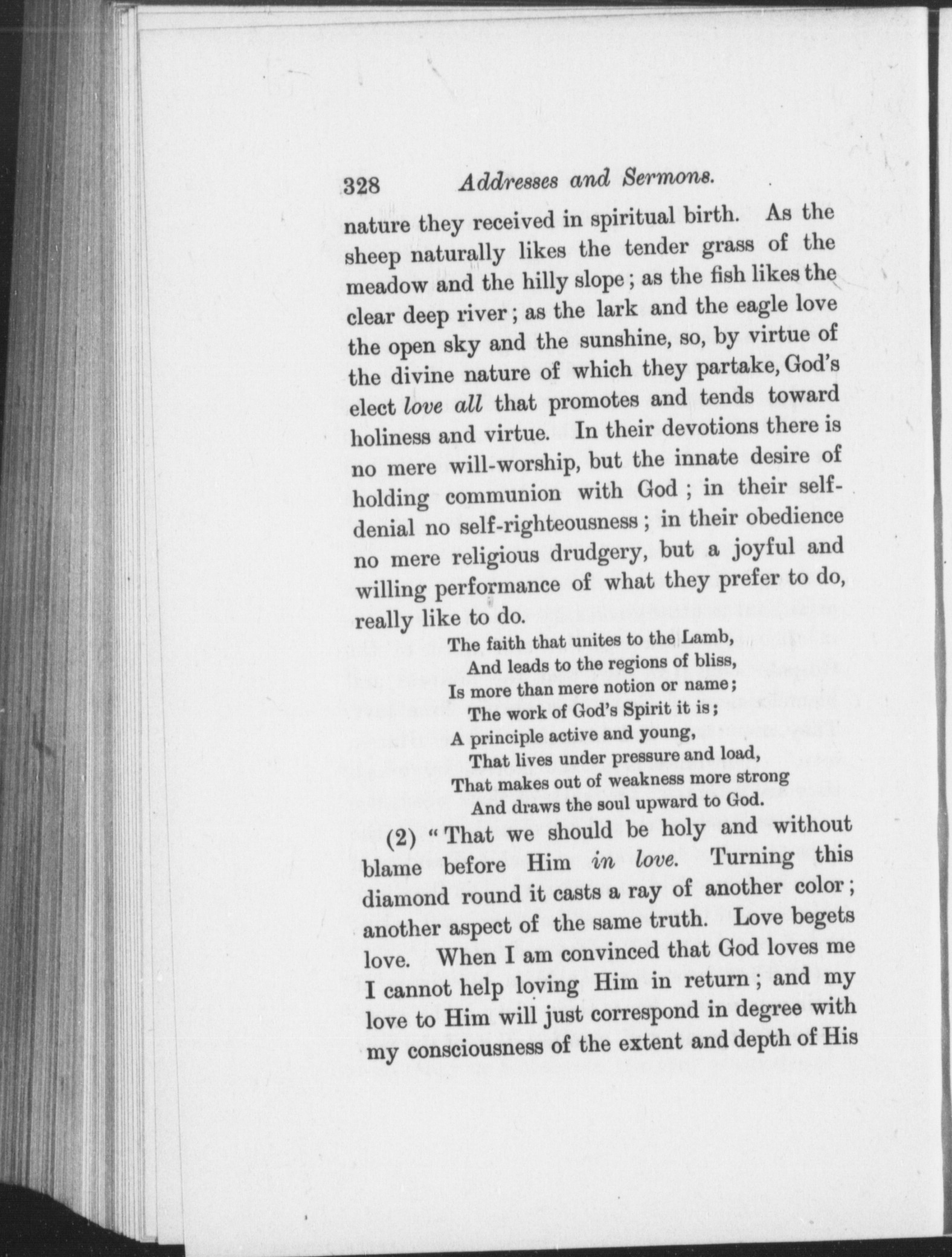 328 Addresses and Sermons.

nature they received in spiritual birth. As the sheep naturally likes the tender grass of the meadow and the hilly slope; as the fish likes the clear deep river; as the lark and the eagle love the open sky and the sunshine, so, by virtue of the divine nature of which they partake, God's elect love all that promotes and tends toward holiness and virtue. In their devotions there is no mere will-worship, but the innate desire of holding communion with God; in their self-denial no self-righteousness; in their obedience no mere religious drudgery, but a joyful and willing performance of what they prefer to do, really like to do.

The faith that unites to the Lamb,
And leads to the regions of bliss,
Is more than mere notion or name;
The work of God's Spirit it is;
A principle active and young,
That lives under pressure and load,
That makes out of weakness more strong
And draws the soul upward to God.

(2) "That we should be holy and without blame before Him in love. Turning this diamond round it casts a ray of another color; another aspect of the same truth. Love begets love. When I am convinced that God loves me I cannot help loving Him in return; and my love to Him will just correspond in degree with my consciousness of the extent and depth of His